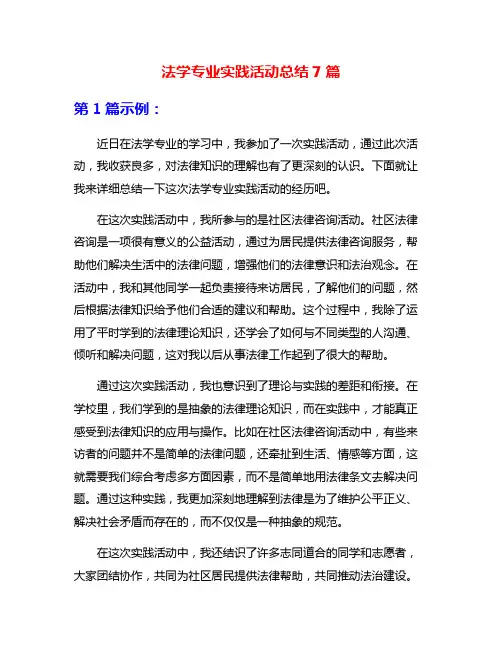 法学专业实践活动总结 7 篇

第 1 篇示例：

近日在法学专业的学习中，我参加了一次实践活动，通过此次活动，我收获良多，对法律知识的理解也有了更深刻的认识。下面就让我来详细总结一下这次法学专业实践活动的经历吧。

在这次实践活动中，我所参与的是社区法律咨询活动。社区法律咨询是一项很有意义的公益活动，通过为居民提供法律咨询服务，帮助他们解决生活中的法律问题，增强他们的法律意识和法治观念。在活动中，我和其他同学一起负责接待来访居民，了解他们的问题，然后根据法律知识给予他们合适的建议和帮助。这个过程中，我除了运用了平时学到的法律理论知识，还学会了如何与不同类型的人沟通、倾听和解决问题，这对我以后从事法律工作起到了很大的帮助。

通过这次实践活动，我也意识到了理论与实践的差距和衔接。在学校里，我们学到的是抽象的法律理论知识，而在实践中，才能真正感受到法律知识的应用与操作。比如在社区法律咨询活动中，有些来访者的问题并不是简单的法律问题，还牵扯到生活、情感等方面，这就需要我们综合考虑多方面因素，而不是简单地用法律条文去解决问题。通过这种实践，我更加深刻地理解到法律是为了维护公平正义、解决社会矛盾而存在的，而不仅仅是一种抽象的规范。

在这次实践活动中，我还结识了许多志同道合的同学和志愿者，大家团结协作，共同为社区居民提供法律帮助，共同推动法治建设。